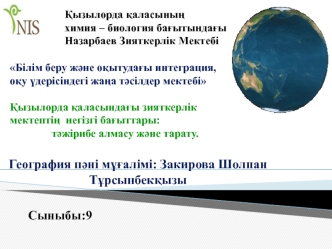 NIS

Қызылорда қаласының химия – биология бағытындағы Назарбаев Зияткерлік Мектебі

«Білім беру және оқытудағы интеграция, оқу үдерісіндегі жаңа тәсілдер мектебі»

Қызылорда қаласындағы зияткерлік мектептің негізгі бағыттары: тәжірибе алмасу және тарату.

География пәні мұғалімі: Закирова Шолпан Тұрсынбекқызы

Сыныбы:9